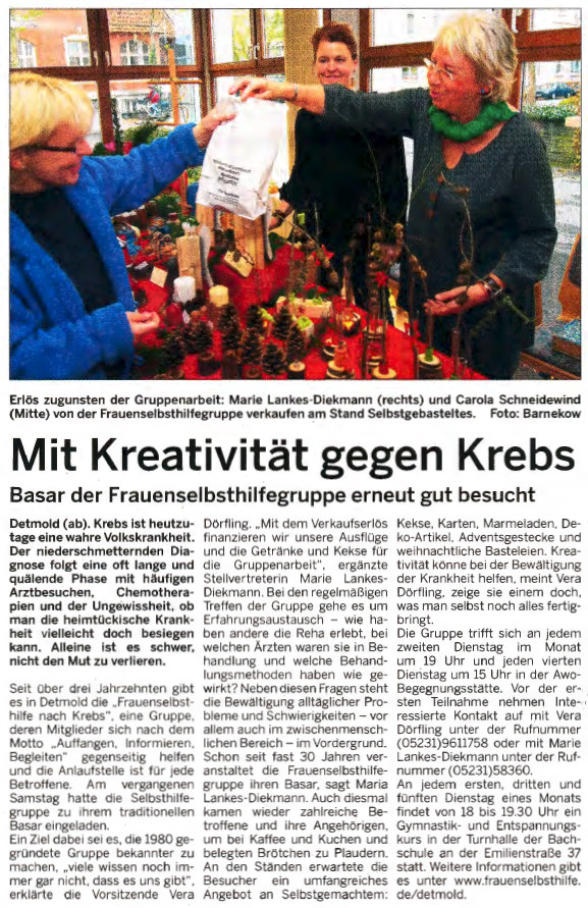 Erlös zugunsten der Gruppenarbeit: Marie Lankes-Diekmann (rechts) und Carola Schneidewind (Mitte) von der Frauenselbsthilfegruppe verkaufen am Stand Selbstgebasteltes. Foto: Barnekow

Mit Kreativität gegen Krebs

Basar der Frauenselbsthilfegruppe erneut gut besucht

Detmold (ab). Krebs ist heutzutage eine wahre Volkskrankheit. Der niederschmetternden Diagnose folgt eine oft lange und quälende Phase mit häufigen Arztbesuchen, Chemotherapien und der Ungewissheit, ob man die heimtückische Krankheit vielleicht doch besiegen kann. Alleine ist es schwer, nicht den Mut zu verlieren.

Seit über drei Jahrzehnten gibt es in Detmold die „Frauenselbsthilfe nach Krebs", eine Gruppe, deren Mitglieder sich nach dem Motto „Auffangen, Informieren, Begleiten" gegenseitig helfen und die Anlaufstelle ist für jede Betroffene. Am vergangenen Samstag hatte die Selbsthilfegruppe zu ihrem traditionellen Basar eingeladen.

Ein Ziel dabei sei es, die 1980 gegründete Gruppe bekannter zu machen, „viele wissen noch immer gar nicht, dass es uns gibt", erklärte die Vorsitzende Vera Dörfling. „Mit dem Verkaufserlös finanzieren wir unsere Ausflüge und die Getränke und Kekse für die Gruppenarbeit", ergänzte Stellvertreterin Marie Lankes-Diekmann. Bei den regelmäßigen Treffen der Gruppe gehe es um Erfahrungsaustausch – wie haben andere die Reha erlebt, bei welchen Ärzten waren sie in Behandlung und welche Behandlungsmethoden haben wie gewirkt? Neben diesen Fragen steht die Bewältigung alltäglicher Probleme und Schwierigkeiten – vor allem auch im zwischenmenschlichen Bereich – im Vordergrund.

Schon seit fast 30 Jahren veranstaltet die Frauenselbsthilfegruppe ihren Basar, sagt Maria Lankes-Diekmann. Auch diesmal kamen wieder zahlreiche Betroffene und ihre Angehörigen, um bei Kaffee und Kuchen und belegten Brötchen zu Plaudern. An den Ständen erwartete die Besucher ein umfangreiches Angebot an Selbstgemachtem: Kekse, Karten, Marmeladen, Deko-Artikel, Adventsgestecke und weihnachtliche Basteleien. Kreativität könne bei der Bewältigung der Krankheit helfen, meint Vera Dörfling, zeige sie einem doch, was man selbst noch alles fertigbringt.

Die Gruppe trifft sich an jedem zweiten Dienstag im Monat um 19 Uhr und jeden vierten Dienstag um 15 Uhr in der Awo-Begegnungsstätte. Vor der ersten Teilnahme nehmen Interessierte Kontakt auf mit Vera Dörfling unter der Rufnummer (05231)9611758 oder mit Marie Lankes-Diekmann unter der Rufnummer (05231)58360.

An jedem ersten, dritten und fünften Dienstag eines Monats findet von 18 bis 19.30 Uhr ein Gymnastik- und Entspannungskurs in der Turnhalle der Bachschule an der Emilienstraße 37 statt. Weitere Informationen gibt es unter www.frauenselbsthilfe.de/detmold.